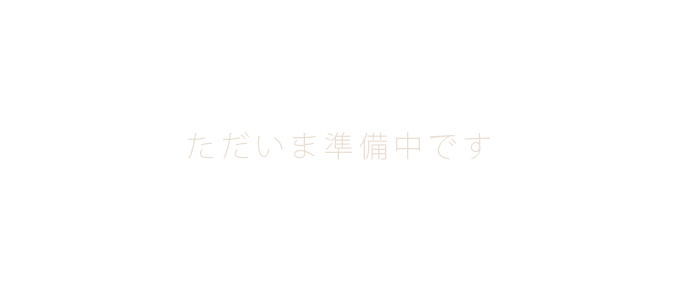 ただいま準備中です